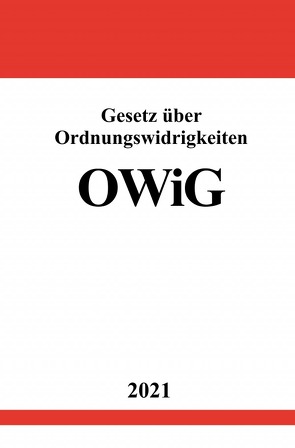 Gesetz über Ordnungswidrigkeiten

OWiG

2021